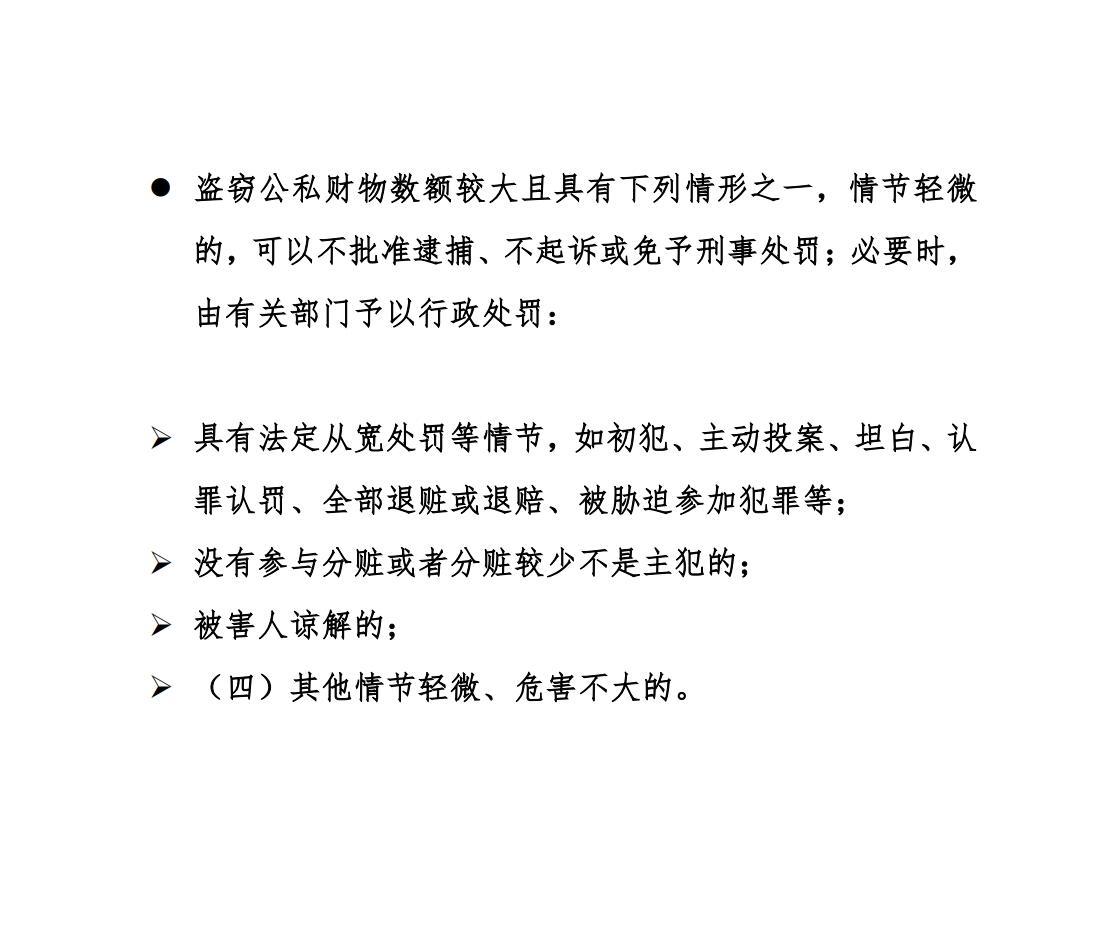 ● 盗窃公私财物数额较大且具有下列情形之一，情节轻微的，可以不批准逮捕、不起诉或免予刑事处罚；必要时，由有关部门予以行政处罚：

➢ 具有法定从宽处罚等情节，如初犯、主动投案、坦白、认罪认罚、全部退赃或退赔、被胁迫参加犯罪等；
➢ 没有参与分赃或者分赃较少不是主犯的；
➢ 被害人谅解的；
➢ （四）其他情节轻微、危害不大的。